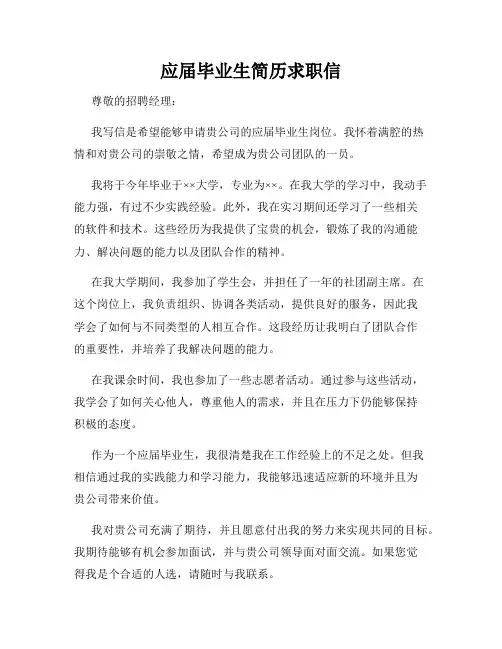 应届毕业生简历求职信

尊敬的招聘经理：

我写信是希望能够申请贵公司的应届毕业生岗位。我怀着满腔的热情和对贵公司的崇敬之情，希望成为贵公司团队的一员。

我将于今年毕业于××大学，专业为××。在我大学的学习中，我动手能力强，有过不少实践经验。此外，我在实习期间还学习了一些相关的软件和技术。这些经历为我提供了宝贵的机会，锻炼了我的沟通能力、解决问题的能力以及团队合作的精神。

在我大学期间，我参加了学生会，并担任了一年的社团副主席。在这个岗位上，我负责组织、协调各类活动，提供良好的服务，因此我学会了如何与不同类型的人相互合作。这段经历让我明白了团队合作的重要性，并培养了我解决问题的能力。

在我课余时间，我也参加了一些志愿者活动。通过参与这些活动，我学会了如何关心他人，尊重他人的需求，并且在压力下仍能够保持积极的态度。

作为一个应届毕业生，我很清楚我在工作经验上的不足之处。但我相信通过我的实践能力和学习能力，我能够迅速适应新的环境并且为贵公司带来价值。

我对贵公司充满了期待，并且愿意付出我的努力来实现共同的目标。我期待能够有机会参加面试，并与贵公司领导面对面交流。如果您觉得我是个合适的人选，请随时与我联系。